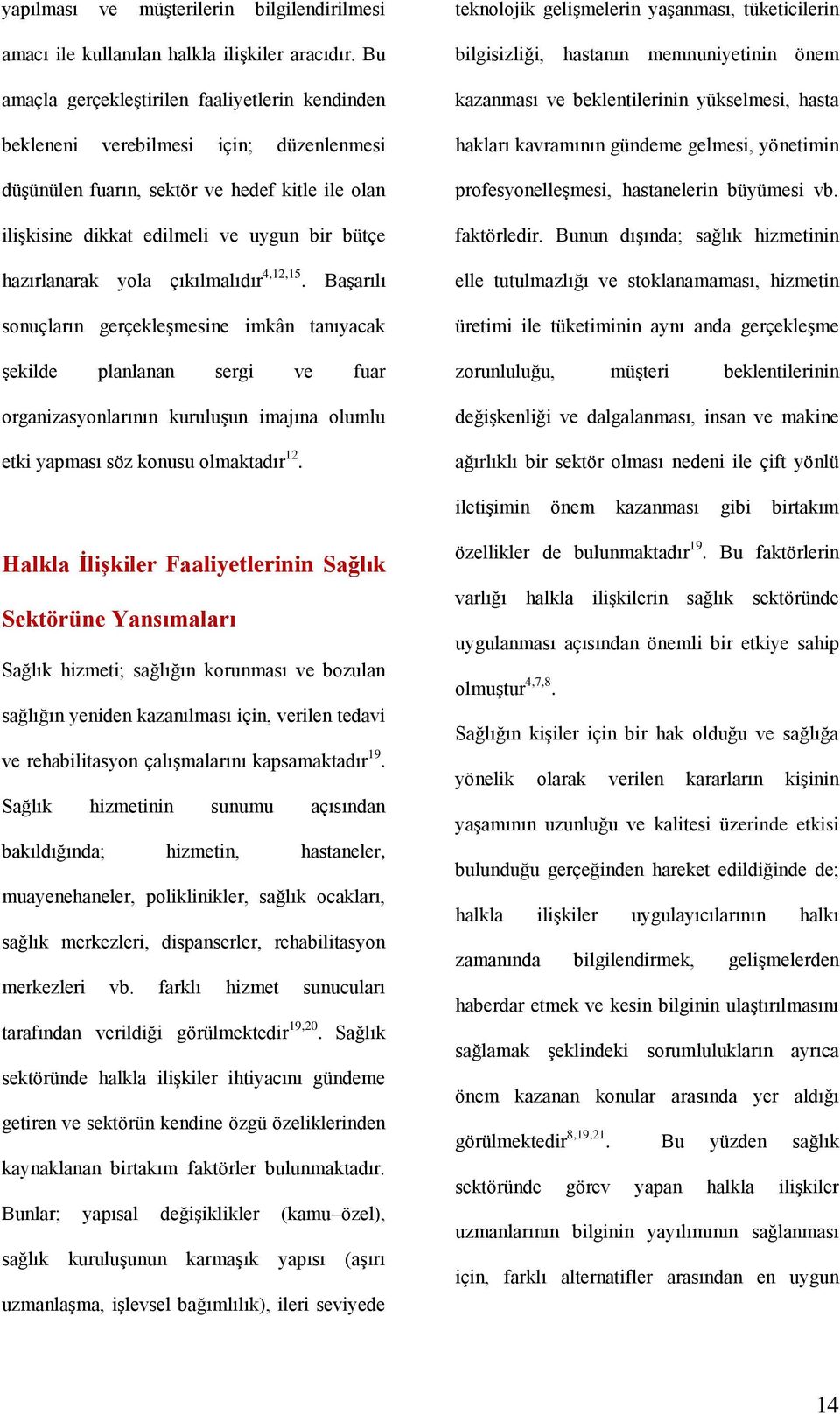 yapılması ve müşterilerin bilgilendirilmesi amacı ile kullanılan halkla ilişkiler aracıdır. Bu amaçla gerçekleştirilen faaliyetlerin kendinden bekleneni verebilmesi için; düzenlenmesi düşünülen fuarın, sektör ve hedef kitle ile olan ilişkisine dikkat edilmeli ve uygun bir bütçe hazırlanarak yola çıkılmalıdır$^{4,12,15}$. Başarılı sonuçların gerçekleşmesine imkân tanıyacak şekilde planlanan sergi ve fuar organizasyonlarının kuruluşun imajına olumlu etki yapması söz konusu olmaktadır$^{12}$.

Halkla İlişkiler Faaliyetlerinin Sağlık Sektörüne Yansımaları

Sağlık hizmeti; sağlığın korunması ve bozulan sağlığın yeniden kazanılması için, verilen tedavi ve rehabilitasyon çalışmalarını kapsamaktadır$^{19}$. Sağlık hizmetinin sunumu açısından bakıldığında; hizmetin, hastaneler, muayenehaneler, poliklinikler, sağlık ocakları, sağlık merkezleri, dispanserler, rehabilitasyon merkezleri vb. farklı hizmet sunucuları tarafından verildiği görülmektedir$^{19,20}$. Sağlık sektöründe halkla ilişkiler ihtiyacını gündeme getiren ve sektörün kendine özgü özeliklerinden kaynaklanan birtakım faktörler bulunmaktadır. Bunlar; yapısal değişiklikler (kamu–özel), sağlık kuruluşunun karmaşık yapısı (aşırı uzmanlaşma, işlevsel bağımlılık), ileri seviyede teknolojik gelişmelerin yaşanması, tüketicilerin bilgisizliği, hastanın memnuniyetinin önem kazanması ve beklentilerinin yükselmesi, hasta hakları kavramının gündeme gelmesi, yönetimin profesyonelleşmesi, hastanelerin büyümesi vb. faktörledir. Bunun dışında; sağlık hizmetinin elle tutulmazlığı ve stoklanamaması, hizmetin üretimi ile tüketiminin aynı anda gerçekleşme zorunluluğu, müşteri beklentilerinin değişkenliği ve dalgalanması, insan ve makine ağırlıklı bir sektör olması nedeni ile çift yönlü iletişimin önem kazanması gibi birtakım özellikler de bulunmaktadır$^{19}$. Bu faktörlerin varlığı halkla ilişkilerin sağlık sektöründe uygulanması açısından önemli bir etkiye sahip olmuştur$^{4,7,8}$.

Sağlığın kişiler için bir hak olduğu ve sağlığa yönelik olarak verilen kararların kişinin yaşamının uzunluğu ve kalitesi üzerinde etkisi bulunduğu gerçeğinden hareket edildiğinde de; halkla ilişkiler uygulayıcılarının halkı zamanında bilgilendirmek, gelişmelerden haberdar etmek ve kesin bilginin ulaştırılmasını sağlamak şeklindeki sorumlulukların ayrıca önem kazanan konular arasında yer aldığı görülmektedir$^{8,19,21}$. Bu yüzden sağlık sektöründe görev yapan halkla ilişkiler uzmanlarının bilginin yayılımının sağlanması için, farklı alternatifler arasından en uygun

14